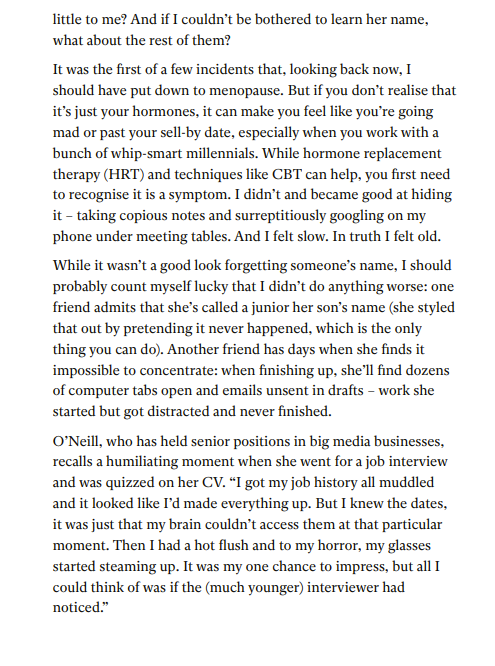 little to me? And if I couldn't be bothered to learn her name, what about the rest of them?

It was the first of a few incidents that, looking back now, I should have put down to menopause. But if you don't realise that it's just your hormones, it can make you feel like you're going mad or past your sell-by date, especially when you work with a bunch of whip-smart millennials. While hormone replacement therapy (HRT) and techniques like CBT can help, you first need to recognise it is a symptom. I didn't and became good at hiding it – taking copious notes and surreptitiously googling on my phone under meeting tables. And I felt slow. In truth I felt old.

While it wasn't a good look forgetting someone's name, I should probably count myself lucky that I didn't do anything worse: one friend admits that she's called a junior her son's name (she styled that out by pretending it never happened, which is the only thing you can do). Another friend has days when she finds it impossible to concentrate: when finishing up, she'll find dozens of computer tabs open and emails unsent in drafts – work she started but got distracted and never finished.

O'Neill, who has held senior positions in big media businesses, recalls a humiliating moment when she went for a job interview and was quizzed on her CV. "I got my job history all muddled and it looked like I'd made everything up. But I knew the dates, it was just that my brain couldn't access them at that particular moment. Then I had a hot flush and to my horror, my glasses started steaming up. It was my one chance to impress, but all I could think of was if the (much younger) interviewer had noticed."